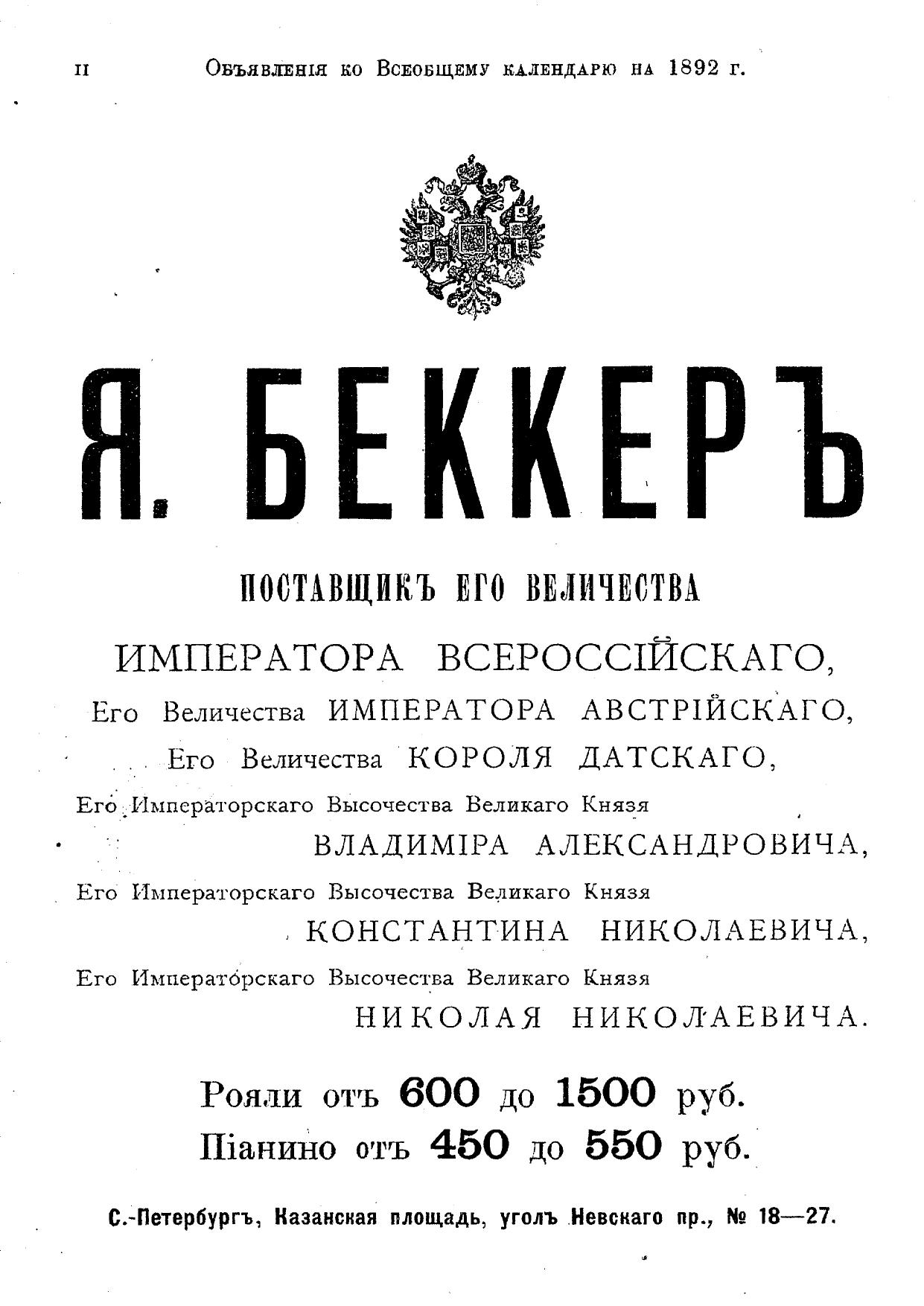 II Объявленія ко Всеобщему календарю на 1892 г.

Я. БЕККЕРЪ

ПОСТАВЩИКЪ ЕГО ВЕЛИЧЕСТВА

ИМПЕРАТОРА ВСЕРОССІЙСКАГО,

Его Величества ИМПЕРАТОРА АВСТРІЙСКАГО,

Его Величества КОРОЛЯ ДАТСКАГО,

Его Императорскаго Высочества Великаго Князя ВЛАДИМІРА АЛЕКСАНДРОВИЧА,

Его Императорскаго Высочества Великаго Князя КОНСТАНТИНА НИКОЛАЕВИЧА,

Его Императорскаго Высочества Великаго Князя НИКОЛАЯ НИКОЛАЕВИЧА.

Рояли отъ 600 до 1500 руб.

Піанино отъ 450 до 550 руб.

С.-Петербургъ, Казанская площадь, уголъ Невскаго пр., № 18—27.